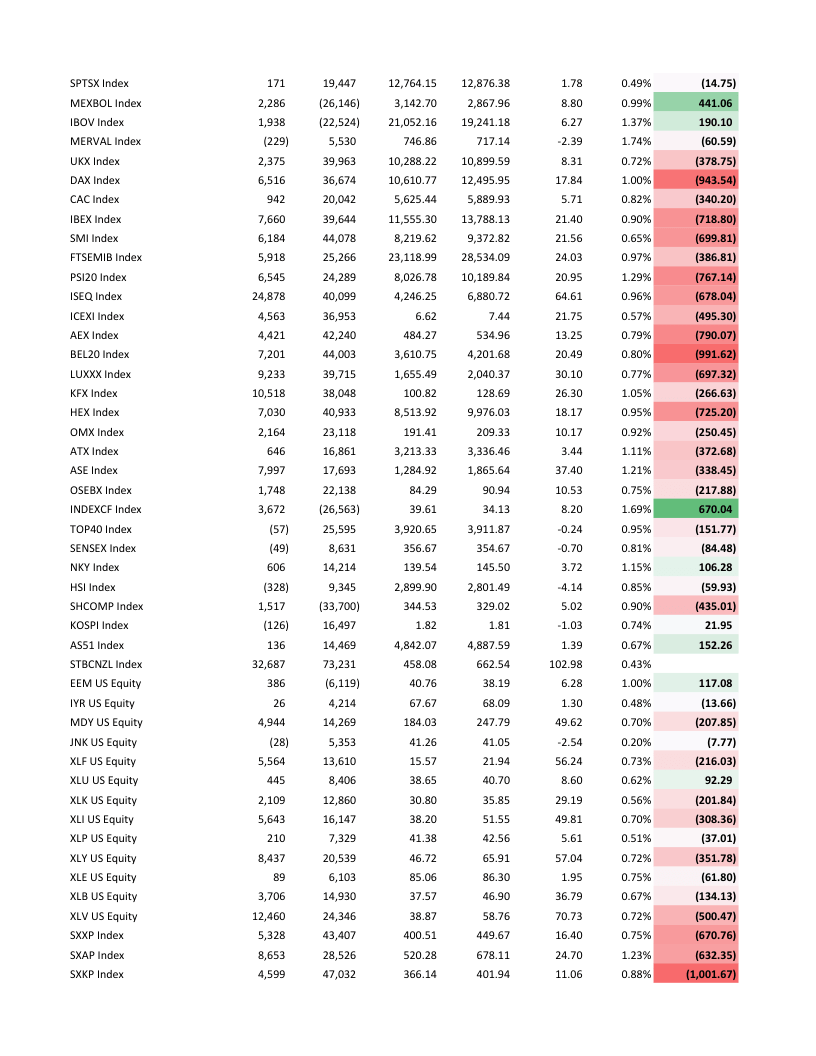 | | | | | | | | |
|---|---|---|---|---|---|---|---|
| SPTSX Index | 171 | 19,447 | 12,764.15 | 12,876.38 | 1.78 | 0.49% | (14.75) |
| MEXBOL Index | 2,286 | (26,146) | 3,142.70 | 2,867.96 | 8.80 | 0.99% | 441.06 |
| IBOV Index | 1,938 | (22,524) | 21,052.16 | 19,241.18 | 6.27 | 1.37% | 190.10 |
| MERVAL Index | (229) | 5,530 | 746.86 | 717.14 | -2.39 | 1.74% | (60.59) |
| UKX Index | 2,375 | 39,963 | 10,288.22 | 10,899.59 | 8.31 | 0.72% | (378.75) |
| DAX Index | 6,516 | 36,674 | 10,610.77 | 12,495.95 | 17.84 | 1.00% | (943.54) |
| CAC Index | 942 | 20,042 | 5,625.44 | 5,889.93 | 5.71 | 0.82% | (340.20) |
| IBEX Index | 7,660 | 39,644 | 11,555.30 | 13,788.13 | 21.40 | 0.90% | (718.80) |
| SMI Index | 6,184 | 44,078 | 8,219.62 | 9,372.82 | 21.56 | 0.65% | (699.81) |
| FTSEMIB Index | 5,918 | 25,266 | 23,118.99 | 28,534.09 | 24.03 | 0.97% | (386.81) |
| PSI20 Index | 6,545 | 24,289 | 8,026.78 | 10,189.84 | 20.95 | 1.29% | (767.14) |
| ISEQ Index | 24,878 | 40,099 | 4,246.25 | 6,880.72 | 64.61 | 0.96% | (678.04) |
| ICEXI Index | 4,563 | 36,953 | 6.62 | 7.44 | 21.75 | 0.57% | (495.30) |
| AEX Index | 4,421 | 42,240 | 484.27 | 534.96 | 13.25 | 0.79% | (790.07) |
| BEL20 Index | 7,201 | 44,003 | 3,610.75 | 4,201.68 | 20.49 | 0.80% | (991.62) |
| LUXXX Index | 9,233 | 39,715 | 1,655.49 | 2,040.37 | 30.10 | 0.77% | (697.32) |
| KFX Index | 10,518 | 38,048 | 100.82 | 128.69 | 26.30 | 1.05% | (266.63) |
| HEX Index | 7,030 | 40,933 | 8,513.92 | 9,976.03 | 18.17 | 0.95% | (725.20) |
| OMX Index | 2,164 | 23,118 | 191.41 | 209.33 | 10.17 | 0.92% | (250.45) |
| ATX Index | 646 | 16,861 | 3,213.33 | 3,336.46 | 3.44 | 1.11% | (372.68) |
| ASE Index | 7,997 | 17,693 | 1,284.92 | 1,865.64 | 37.40 | 1.21% | (338.45) |
| OSEBX Index | 1,748 | 22,138 | 84.29 | 90.94 | 10.53 | 0.75% | (217.88) |
| INDEXCF Index | 3,672 | (26,563) | 39.61 | 34.13 | 8.20 | 1.69% | 670.04 |
| TOP40 Index | (57) | 25,595 | 3,920.65 | 3,911.87 | -0.24 | 0.95% | (151.77) |
| SENSEX Index | (49) | 8,631 | 356.67 | 354.67 | -0.70 | 0.81% | (84.48) |
| NKY Index | 606 | 14,214 | 139.54 | 145.50 | 3.72 | 1.15% | 106.28 |
| HSI Index | (328) | 9,345 | 2,899.90 | 2,801.49 | -4.14 | 0.85% | (59.93) |
| SHCOMP Index | 1,517 | (33,700) | 344.53 | 329.02 | 5.02 | 0.90% | (435.01) |
| KOSPI Index | (126) | 16,497 | 1.82 | 1.81 | -1.03 | 0.74% | 21.95 |
| AS51 Index | 136 | 14,469 | 4,842.07 | 4,887.59 | 1.39 | 0.67% | 152.26 |
| STBCNZL Index | 32,687 | 73,231 | 458.08 | 662.54 | 102.98 | 0.43% | |
| EEM US Equity | 386 | (6,119) | 40.76 | 38.19 | 6.28 | 1.00% | 117.08 |
| IYR US Equity | 26 | 4,214 | 67.67 | 68.09 | 1.30 | 0.48% | (13.66) |
| MDY US Equity | 4,944 | 14,269 | 184.03 | 247.79 | 49.62 | 0.70% | (207.85) |
| JNK US Equity | (28) | 5,353 | 41.26 | 41.05 | -2.54 | 0.20% | (7.77) |
| XLF US Equity | 5,564 | 13,610 | 15.57 | 21.94 | 56.24 | 0.73% | (216.03) |
| XLU US Equity | 445 | 8,406 | 38.65 | 40.70 | 8.60 | 0.62% | 92.29 |
| XLK US Equity | 2,109 | 12,860 | 30.80 | 35.85 | 29.19 | 0.56% | (201.84) |
| XLI US Equity | 5,643 | 16,147 | 38.20 | 51.55 | 49.81 | 0.70% | (308.36) |
| XLP US Equity | 210 | 7,329 | 41.38 | 42.56 | 5.61 | 0.51% | (37.01) |
| XLY US Equity | 8,437 | 20,539 | 46.72 | 65.91 | 57.04 | 0.72% | (351.78) |
| XLE US Equity | 89 | 6,103 | 85.06 | 86.30 | 1.95 | 0.75% | (61.80) |
| XLB US Equity | 3,706 | 14,930 | 37.57 | 46.90 | 36.79 | 0.67% | (134.13) |
| XLV US Equity | 12,460 | 24,346 | 38.87 | 58.76 | 70.73 | 0.72% | (500.47) |
| SXXP Index | 5,328 | 43,407 | 400.51 | 449.67 | 16.40 | 0.75% | (670.76) |
| SXAP Index | 8,653 | 28,526 | 520.28 | 678.11 | 24.70 | 1.23% | (632.35) |
| SXKP Index | 4,599 | 47,032 | 366.14 | 401.94 | 11.06 | 0.88% | (1,001.67) |